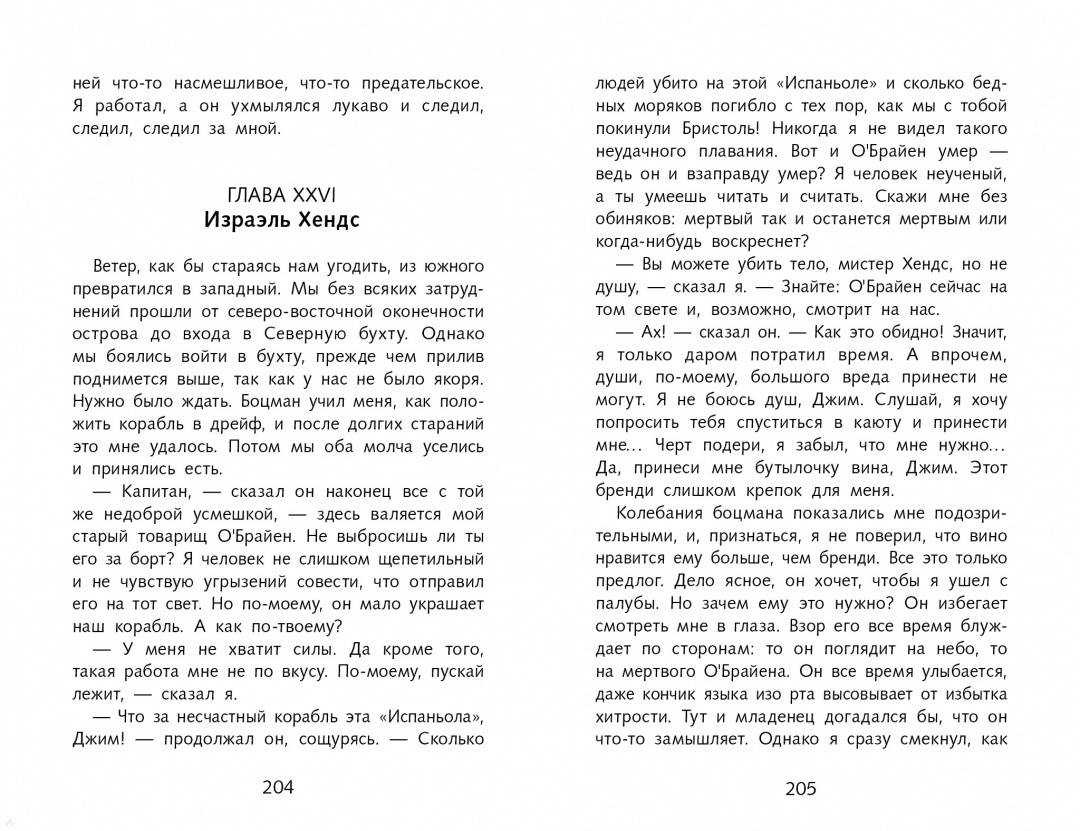 ней что-то насмешливое, что-то предательское. Я работал, а он ухмылялся лукаво и следил, следил, следил за мной.

ГЛАВА XXVI
Израэль Хендс

Ветер, как бы стараясь нам угодить, из южного превратился в западный. Мы без всяких затруднений прошли от северо-восточной оконечности острова до входа в Северную бухту. Однако мы боялись войти в бухту, прежде чем прилив поднимется выше, так как у нас не было якоря. Нужно было ждать. Боцман учил меня, как положить корабль в дрейф, и после долгих стараний это мне удалось. Потом мы оба молча уселись и принялись есть.

— Капитан, — сказал он наконец все с той же недоброй усмешкой, — здесь валяется мой старый товарищ О'Брайен. Не выбросишь ли ты его за борт? Я человек не слишком щепетильный и не чувствую угрызений совести, что отправил его на тот свет. Но по-моему, он мало украшает наш корабль. А как по-твоему?

— У меня не хватит силы. Да кроме того, такая работа мне не по вкусу. По-моему, пускай лежит, — сказал я.

— Что за несчастный корабль эта «Испаньола», Джим! — продолжал он, сощурясь. — Сколько

204

людей убито на этой «Испаньоле» и сколько бедных моряков погибло с тех пор, как мы с тобой покинули Бристоль! Никогда я не видел такого неудачного плавания. Вот и О'Брайен умер — ведь он и взаправду умер? Я человек неученый, а ты умеешь читать и считать. Скажи мне без обиняков: мертвый так и останется мертвым или когда-нибудь воскреснет?

— Вы можете убить тело, мистер Хендс, но не душу, — сказал я. — Знайте: О'Брайен сейчас на том свете и, возможно, смотрит на нас.

— Ах! — сказал он. — Как это обидно! Значит, я только даром потратил время. А впрочем, души, по-моему, большого вреда принести не могут. Я не боюсь душ, Джим. Слушай, я хочу попросить тебя спуститься в каюту и принести мне... Черт подери, я забыл, что мне нужно... Да, принеси мне бутылочку вина, Джим. Этот бренди слишком крепок для меня.

Колебания боцмана показались мне подозрительными, и, признаться, я не поверил, что вино нравится ему больше, чем бренди. Все это только предлог. Дело ясное, он хочет, чтобы я ушел с палубы. Но зачем ему это нужно? Он избегает смотреть мне в глаза. Взор его все время блуждает по сторонам: то он поглядит на небо, то на мертвого О'Брайена. Он все время улыбается, даже кончик языка изо рта высовывает от избытка хитрости. Тут и младенец догадался бы, что он что-то замышляет. Однако я сразу смекнул, как

205